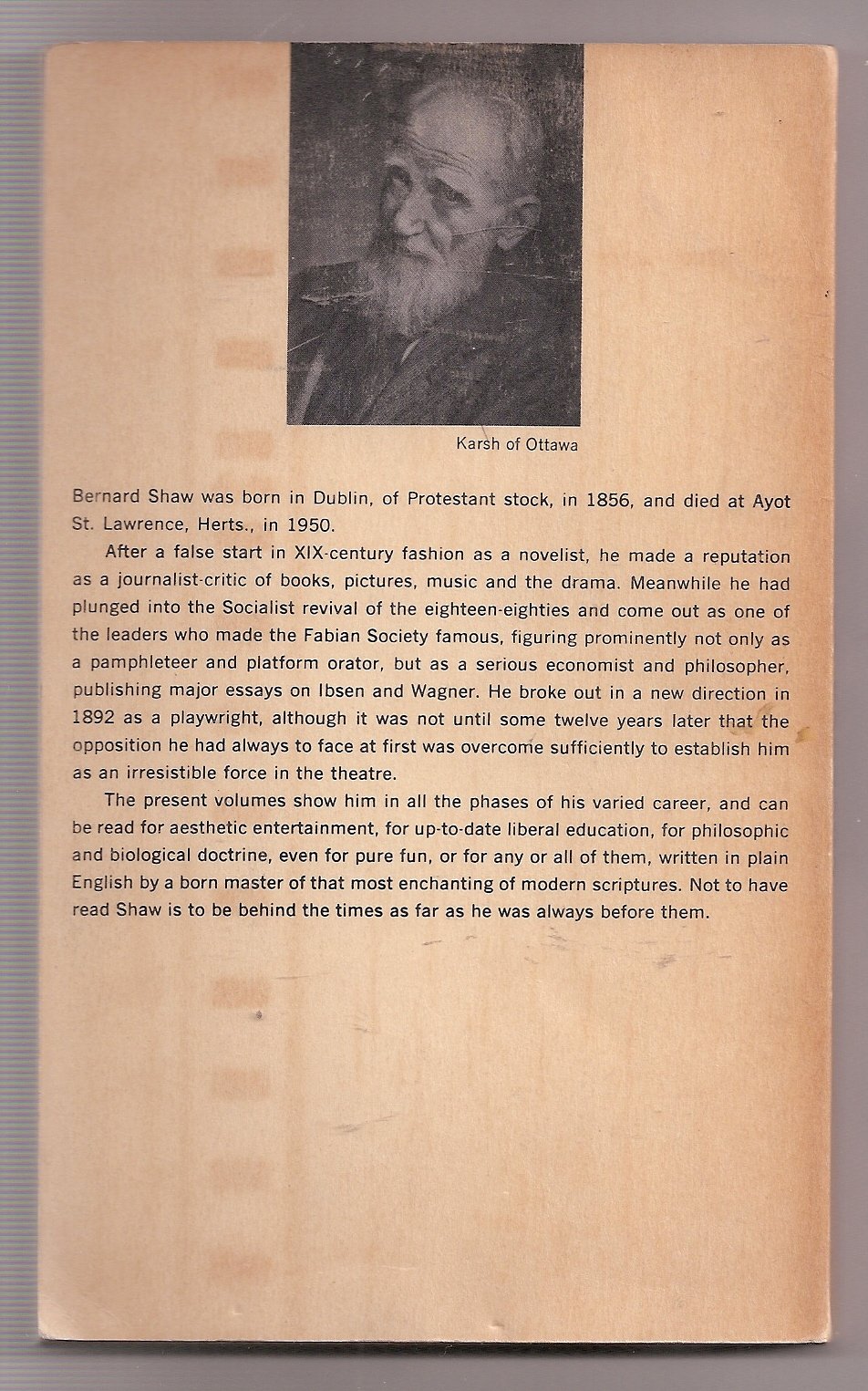 Karsh of Ottawa

Bernard Shaw was born in Dublin, of Protestant stock, in 1856, and died at Ayot St. Lawrence, Herts., in 1950.

After a false start in XIX-century fashion as a novelist, he made a reputation as a journalist-critic of books, pictures, music and the drama. Meanwhile he had plunged into the Socialist revival of the eighteen-eighties and come out as one of the leaders who made the Fabian Society famous, figuring prominently not only as a pamphleteer and platform orator, but as a serious economist and philosopher, publishing major essays on Ibsen and Wagner. He broke out in a new direction in 1892 as a playwright, although it was not until some twelve years later that the opposition he had always to face at first was overcome sufficiently to establish him as an irresistible force in the theatre.

The present volumes show him in all the phases of his varied career, and can be read for aesthetic entertainment, for up-to-date liberal education, for philosophic and biological doctrine, even for pure fun, or for any or all of them, written in plain English by a born master of that most enchanting of modern scriptures. Not to have read Shaw is to be behind the times as far as he was always before them.